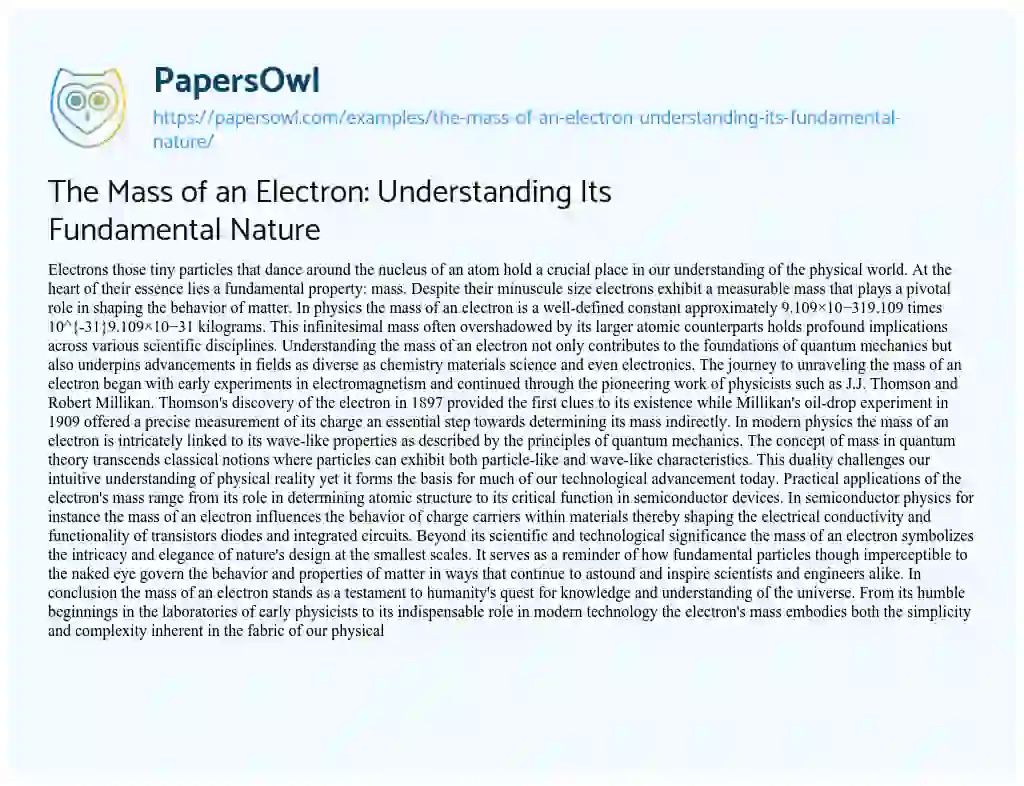 PapersOwl

https://papersowl.com/examples/the-mass-of-an-electron-understanding-its-fundamental-nature/

The Mass of an Electron: Understanding Its Fundamental Nature

Electrons those tiny particles that dance around the nucleus of an atom hold a crucial place in our understanding of the physical world. At the heart of their essence lies a fundamental property: mass. Despite their minuscule size electrons exhibit a measurable mass that plays a pivotal role in shaping the behavior of matter. In physics the mass of an electron is a well-defined constant approximately 9.109×10−319.109 times 10^{-31}9.109×10−31 kilograms. This infinitesimal mass often overshadowed by its larger atomic counterparts holds profound implications across various scientific disciplines. Understanding the mass of an electron not only contributes to the foundations of quantum mechanics but also underpins advancements in fields as diverse as chemistry materials science and even electronics. The journey to unraveling the mass of an electron began with early experiments in electromagnetism and continued through the pioneering work of physicists such as J.J. Thomson and Robert Millikan. Thomson's discovery of the electron in 1897 provided the first clues to its existence while Millikan's oil-drop experiment in 1909 offered a precise measurement of its charge an essential step towards determining its mass indirectly. In modern physics the mass of an electron is intricately linked to its wave-like properties as described by the principles of quantum mechanics. The concept of mass in quantum theory transcends classical notions where particles can exhibit both particle-like and wave-like characteristics. This duality challenges our intuitive understanding of physical reality yet it forms the basis for much of our technological advancement today. Practical applications of the electron's mass range from its role in determining atomic structure to its critical function in semiconductor devices. In semiconductor physics for instance the mass of an electron influences the behavior of charge carriers within materials thereby shaping the electrical conductivity and functionality of transistors diodes and integrated circuits. Beyond its scientific and technological significance the mass of an electron symbolizes the intricacy and elegance of nature's design at the smallest scales. It serves as a reminder of how fundamental particles though imperceptible to the naked eye govern the behavior and properties of matter in ways that continue to astound and inspire scientists and engineers alike. In conclusion the mass of an electron stands as a testament to humanity's quest for knowledge and understanding of the universe. From its humble beginnings in the laboratories of early physicists to its indispensable role in modern technology the electron's mass embodies both the simplicity and complexity inherent in the fabric of our physical